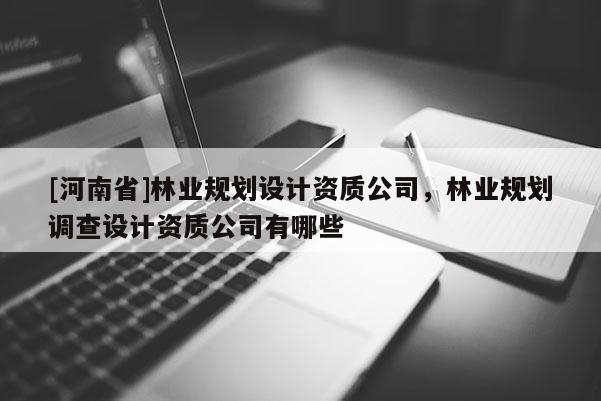 [河南省]林业规划设计资质公司，林业规划调查设计资质公司有哪些